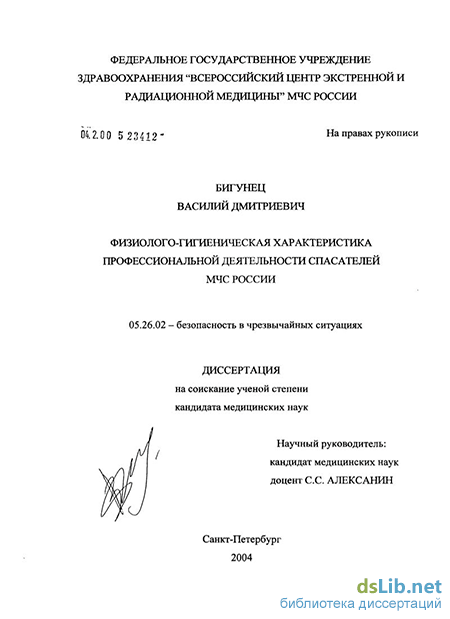 ФЕДЕРАЛЬНОЕ ГОСУДАРСТВЕННОЕ УЧРЕЖДЕНИЕ ЗДРАВООХРАНЕНИЯ "ВСЕРОССИЙСКИЙ ЦЕНТР ЭКСТРЕННОЙ И РАДИАЦИОННОЙ МЕДИЦИНЫ" МЧС РОССИИ

04.2.00 5 23412 -

На правах рукописи

БИГУНЕЦ
ВАСИЛИЙ ДМИТРИЕВИЧ

ФИЗИОЛОГО-ГИГИЕНИЧЕСКАЯ ХАРАКТЕРИСТИКА ПРОФЕССИОНАЛЬНОЙ ДЕЯТЕЛЬНОСТИ СПАСАТЕЛЕЙ МЧС РОССИИ

05.26.02 – безопасность в чрезвычайных ситуациях

ДИССЕРТАЦИЯ
на соискание ученой степени
кандидата медицинских наук

Научный руководитель:
кандидат медицинских наук
доцент С.С. АЛЕКСАНИН

Санкт-Петербург
2004

dsLib.net
библиотека диссертаций